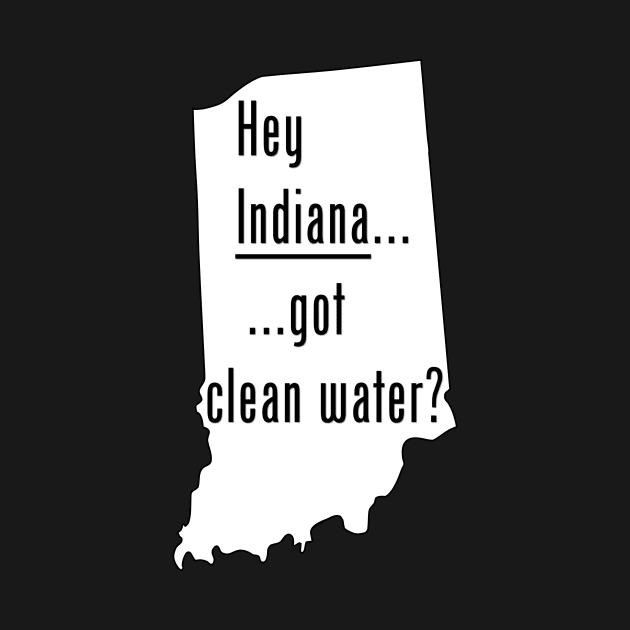 Hey
Indiana...
...got
clean water?